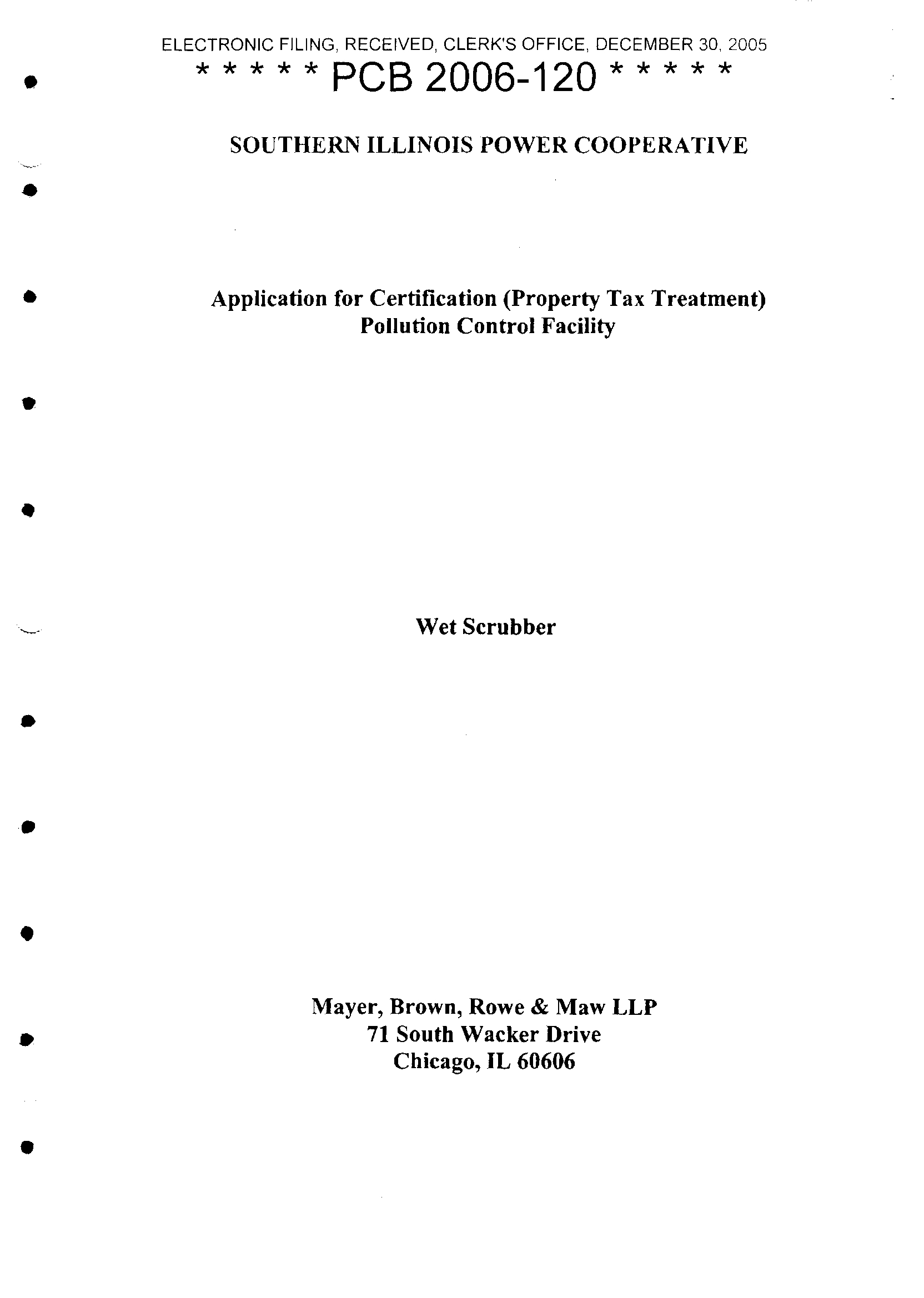 ELECTRONIC FILING, RECEIVED, CLERK'S OFFICE, DECEMBER 30, 2005
\* \* \* \* \* PCB 2006-120 \* \* \* \* \*

SOUTHERN ILLINOIS POWER COOPERATIVE

Application for Certification (Property Tax Treatment)
Pollution Control Facility

Wet Scrubber

Mayer, Brown, Rowe & Maw LLP
71 South Wacker Drive
Chicago, IL 60606